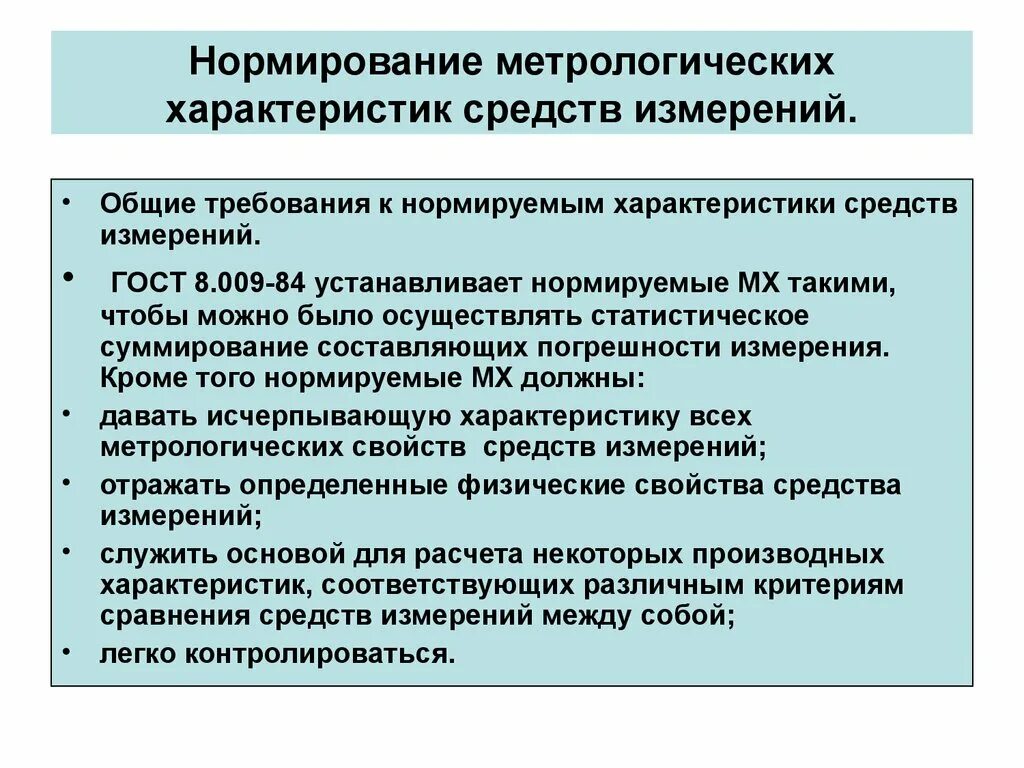 Нормирование метрологических характеристик средств измерений.

• Общие требования к нормируемым характеристики средств измерений.

• ГОСТ 8.009-84 устанавливает нормируемые МХ такими, чтобы можно было осуществлять статистическое суммирование составляющих погрешности измерения. Кроме того нормируемые МХ должны:

• давать исчерпывающую характеристику всех метрологических свойств средств измерений;

• отражать определенные физические свойства средства измерений;

• служить основой для расчета некоторых производных характеристик, соответствующих различным критериям сравнения средств измерений между собой;

• легко контролироваться.